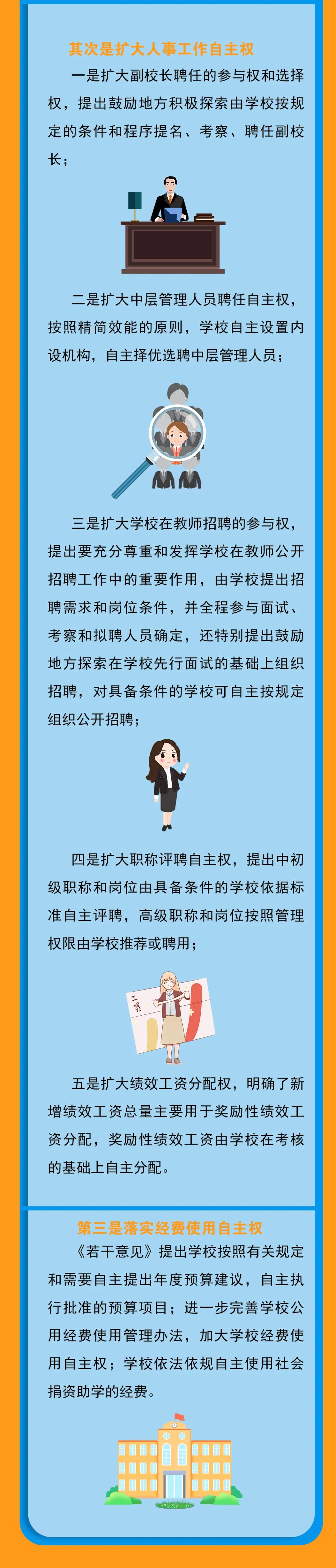 其次是扩大人事工作自主权

一是扩大副校长聘任的参与权和选择权，提出鼓励地方积极探索由学校按规定的条件和程序提名、考察、聘任副校长；

二是扩大中层管理人员聘任自主权，按照精简效能的原则，学校自主设置内设机构，自主择优选聘中层管理人员；

三是扩大学校在教师招聘的参与权，提出要充分尊重和发挥学校在教师公开招聘工作中的重要作用，由学校提出招聘需求和岗位条件，并全程参与面试、考察和拟聘人员确定，还特别提出鼓励地方探索在学校先行面试的基础上组织招聘，对具备条件的学校可自主按规定组织公开招聘；

四是扩大职称评聘自主权，提出中初级职称和岗位由具备条件的学校依据标准自主评聘，高级职称和岗位按照管理权限由学校推荐或聘用；

工资

五是扩大绩效工资分配权，明确了新增绩效工资总量主要用于奖励性绩效工资分配，奖励性绩效工资由学校在考核的基础上自主分配。

第三是落实经费使用自主权

《若干意见》提出学校按照有关规定和需要自主提出年度预算建议，自主执行批准的预算项目；进一步完善学校公用经费使用管理办法，加大学校经费使用自主权；学校依法依规自主使用社会捐资助学的经费。